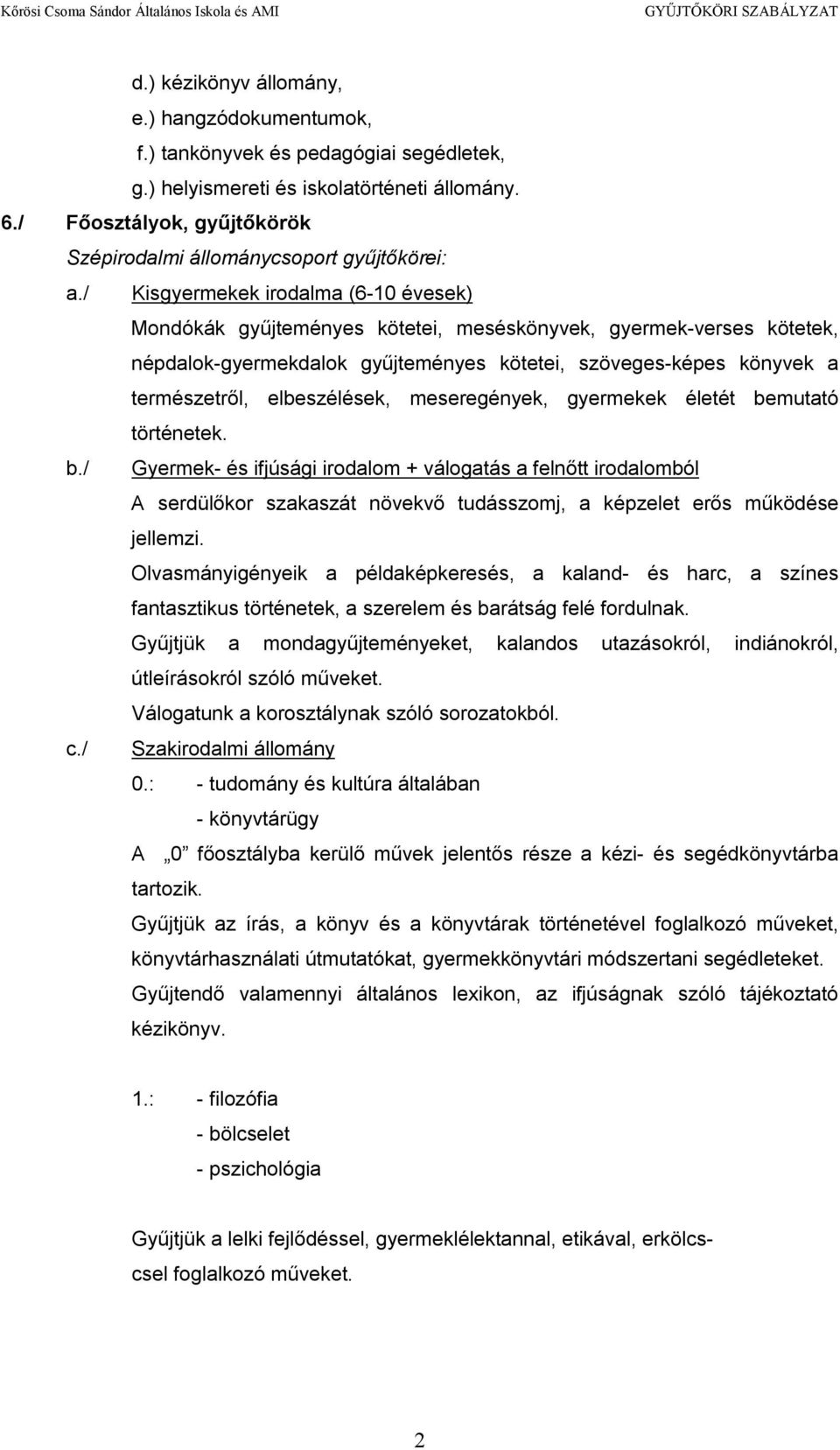 Kőrösi Csoma Sándor Általános Iskola és AMI GYŰJTŐKÖRI SZABÁLYZAT

d.) kézikönyv állomány,
e.) hangzódokumentumok,
f.) tankönyvek és pedagógiai segédletek,
g.) helyismereti és iskolatörténeti állomány.

6./ Főosztályok, gyűjtőkörök

Szépirodalmi állománycsoport gyűjtőkörei:

a./ Kisgyermekek irodalma (6-10 évesek)

Mondókák gyűjteményes kötetei, meséskönyvek, gyermek-verses kötetek, népdalok-gyermekdalok gyűjteményes kötetei, szöveges-képes könyvek a természetről, elbeszélések, meseregények, gyermekek életét bemutató történetek.

b./ Gyermek- és ifjúsági irodalom + válogatás a felnőtt irodalomból

A serdülőkor szakaszát növekvő tudásszomj, a képzelet erős működése jellemzi.

Olvasmányigényeik a példaképkeresés, a kaland- és harc, a színes fantasztikus történetek, a szerelem és barátság felé fordulnak.

Gyűjtjük a mondagyűjteményeket, kalandos utazásokról, indiánokról, útleírásokról szóló műveket.

Válogatunk a korosztálynak szóló sorozatokból.

c./ Szakirodalmi állomány

0.: - tudomány és kultúra általában
- könyvtárügy

A „0” főosztályba kerülő művek jelentős része a kézi- és segédkönyvtárba tartozik.

Gyűjtjük az írás, a könyv és a könyvtárak történetével foglalkozó műveket, könyvtárhasználati útmutatókat, gyermekkönyvtári módszertani segédleteket.

Gyűjtendő valamennyi általános lexikon, az ifjúságnak szóló tájékoztató kézikönyv.

1.: - filozófia
- bölcselet
- pszichológia

Gyűjtjük a lelki fejlődéssel, gyermeklélektannal, etikával, erkölccsel foglalkozó műveket.

2